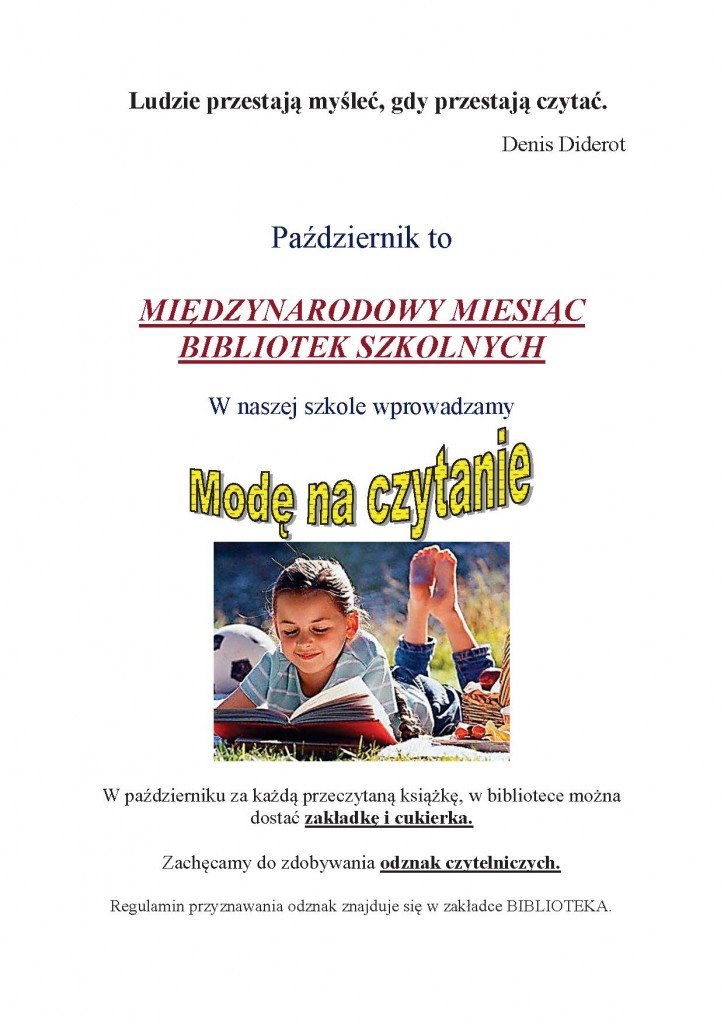 Ludzie przestają myśleć, gdy przestają czytać.

Denis Diderot

Październik to

MIĘDZYNARODOWY MIESIĄC BIBLIOTEK SZKOLNYCH

W naszej szkole wprowadzamy

Modę na czytanie

W październiku za każdą przeczytaną książkę, w bibliotece można dostać zakładkę i cukierka.

Zachęcamy do zdobywania odznak czytelniczych.

Regulamin przyznawania odznak znajduje się w zakładce BIBLIOTEKA.